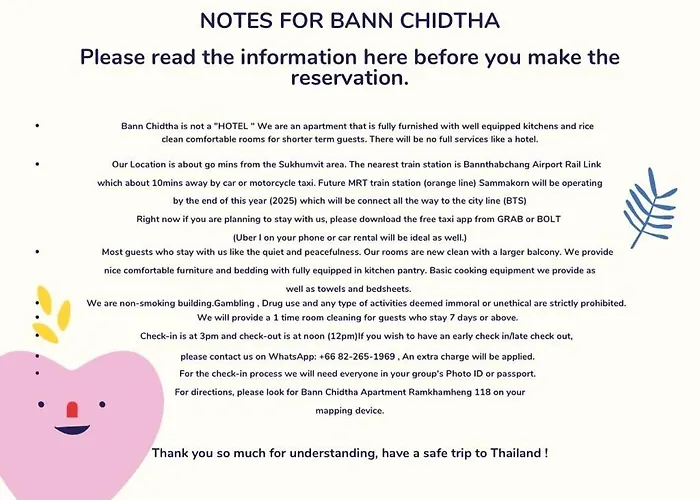 NOTES FOR BANN CHIDTHA

Please read the information here before you make the reservation.

• Bann Chidtha is not a "HOTEL " We are an apartment that is fully furnished with well equipped kitchens and rice clean comfortable rooms for shorter term guests. There will be no full services like a hotel.

• Our Location is about go mins from the Sukhumvit area. The nearest train station is Bannthabchang Airport Rail Link which about 10mins away by car or motorcycle taxi. Future MRT train station (orange line) Sammakorn will be operating by the end of this year (2025) which will be connect all the way to the city line (BTS) Right now if you are planning to stay with us, please download the free taxi app from GRAB or BOLT (Uber I on your phone or car rental will be ideal as well.)

• Most guests who stay with us like the quiet and peacefulness. Our rooms are new clean with a larger balcony. We provide nice comfortable furniture and bedding with fully equipped in kitchen pantry. Basic cooking equipment we provide as well as towels and bedsheets.

• We are non-smoking building.Gambling , Drug use and any type of activities deemed immoral or unethical are strictly prohibited.

• We will provide a 1 time room cleaning for guests who stay 7 days or above.

• Check-in is at 3pm and check-out is at noon (12pm)If you wish to have an early check in/late check out,

• please contact us on WhatsApp: +66 82-265-1969 , An extra charge will be applied.

• For the check-in process we will need everyone in your group's Photo ID or passport.

For directions, please look for Bann Chidtha Apartment Ramkhamheng 118 on your mapping device.

Thank you so much for understanding, have a safe trip to Thailand !